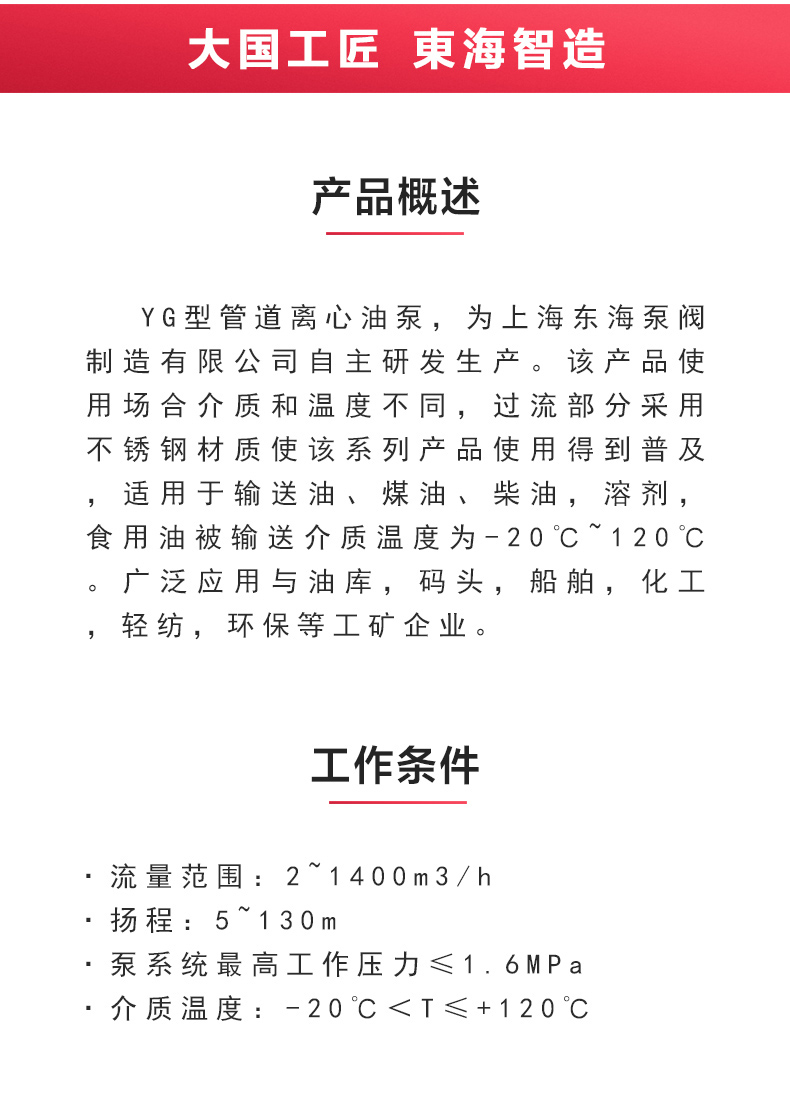 大国工匠 東海智造

产品概述

YG型管道离心油泵，为上海东海泵阀制造有限公司自主研发生产。该产品使用场合介质和温度不同，过流部分采用不锈钢材质使该系列产品使用得到普及，适用于输送油、煤油、柴油，溶剂，食用油被输送介质温度为-20℃~120℃。广泛应用与油库，码头，船舶，化工，轻纺，环保等工矿企业。

工作条件

· 流量范围：2~1400m3/h
· 扬程：5~130m
· 泵系统最高工作压力≤1.6MPa
· 介质温度：-20℃<T≤+120℃